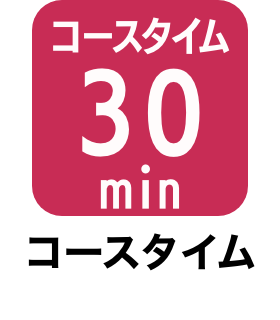 コースタイム
30
min
コースタイム